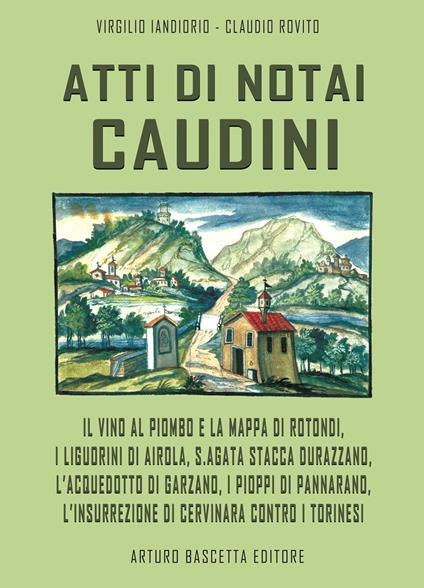 VIRGILIO IANDIORIO - CLAUDIO ROVITO

ATTI DI NOTAI
CAUDINI

IL VINO AL PIOMBO E LA MAPPA DI ROTONDI, I LIGUORINI DI AIROLA, S.AGATA STACCA DURAZZANO, L'ACQUEDOTTO DI GARZANO, I PIOPPI DI PANNARANO, L'INSURREZIONE DI CERVINARA CONTRO I TORINESI

ARTURO BASCETTA EDITORE